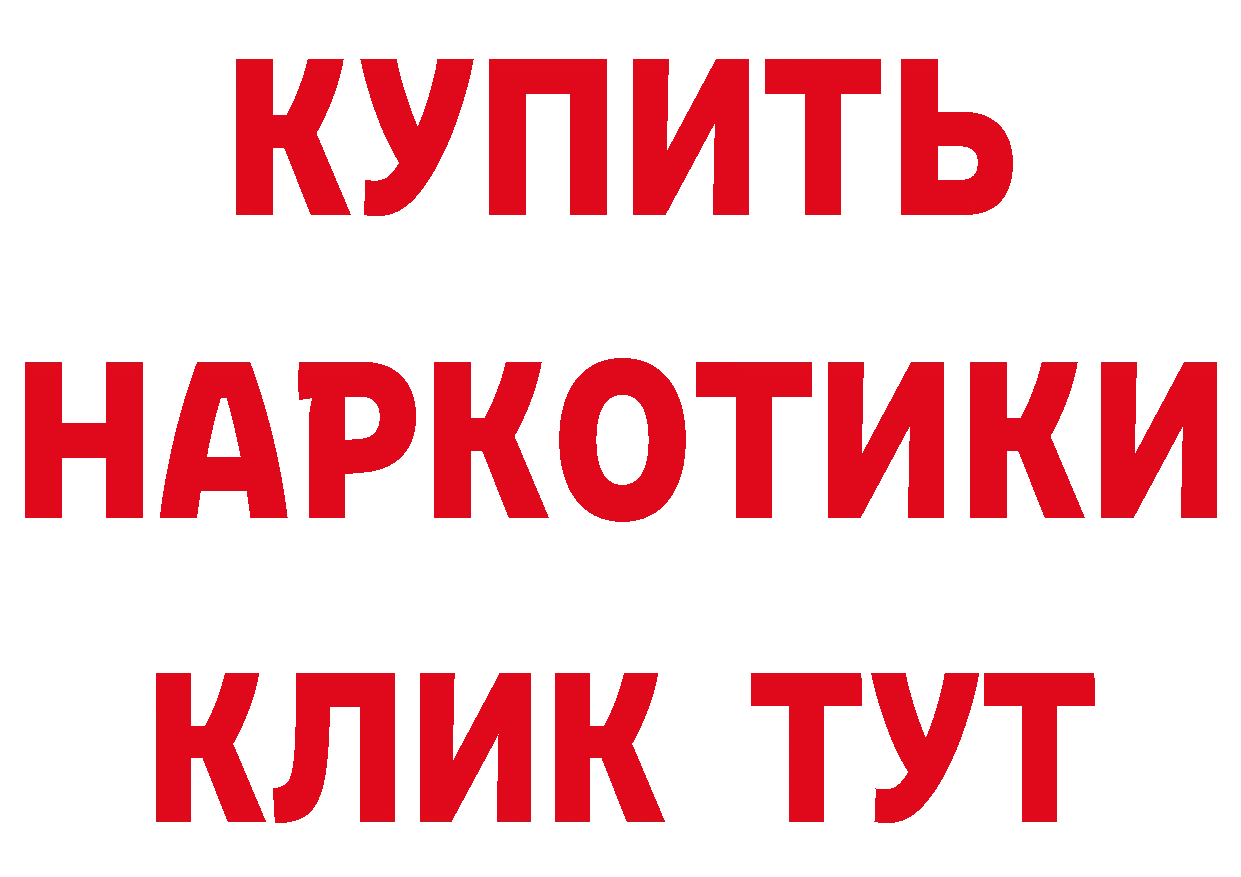 КУПИТЬ НАРКОТИКИ КЛИК ТУТ